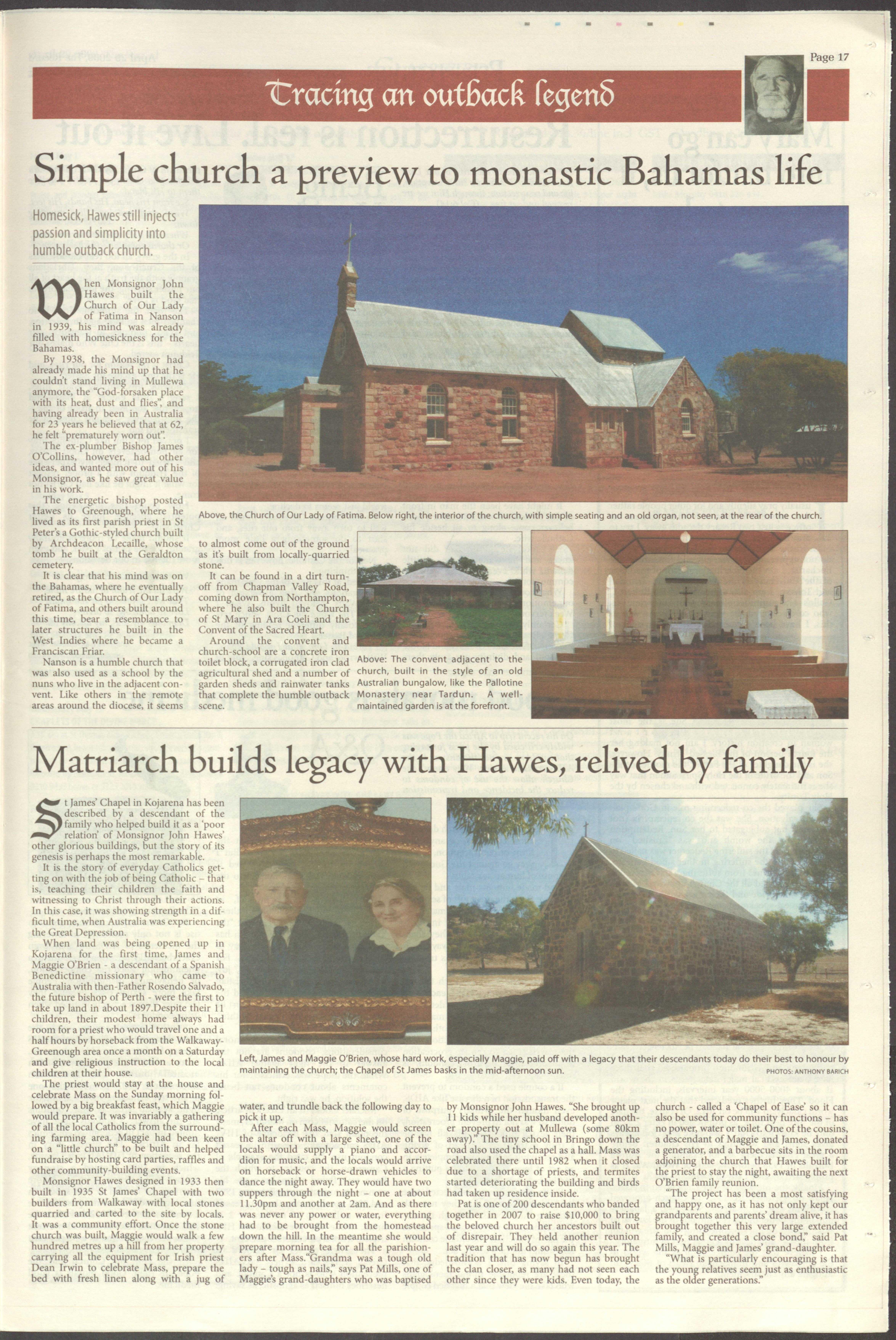 Page 17

Tracing an outback legend

Simple church a preview to monastic Bahamas life

Homesick, Hawes still injects passion and simplicity into humble outback church.

When Monsignor John Hawes built the Church of Our Lady of Fatima in Nanson in 1939, his mind was already filled with homesickness for the Bahamas.

By 1938, the Monsignor had already made his mind up that he couldn't stand living in Mullewa anymore, the "God-forsaken place with its heat, dust and flies", and having already been in Australia for 23 years he believed that at 62, he felt "prematurely worn out".

The ex-plumber Bishop James O'Collins, however, had other ideas, and wanted more out of his Monsignor, as he saw great value in his work.

The energetic bishop posted Hawes to Greenough, where he lived as its first parish priest in St Peter's a Gothic-styled church built by Archdeacon Lecaille, whose tomb he built at the Geraldton cemetery.

It is clear that his mind was on the Bahamas, where he eventually retired, as the Church of Our Lady of Fatima, and others built around this time, bear a resemblance to later structures he built in the West Indies where he became a Franciscan Friar.

Nanson is a humble church that was also used as a school by the nuns who live in the adjacent convent. Like others in the remote areas around the diocese, it seems to almost come out of the ground as it's built from locally-quarried stone.

It can be found in a dirt turn-off from Chapman Valley Road, coming down from Northampton, where he also built the Church of St Mary in Ara Coeli and the Convent of the Sacred Heart.

Around the convent and church-school are a concrete iron toilet block, a corrugated iron clad agricultural shed and a number of garden sheds and rainwater tanks that complete the humble outback scene.

Above, the Church of Our Lady of Fatima. Below right, the interior of the church, with simple seating and an old organ, not seen, at the rear of the church.

Above: The convent adjacent to the church, built in the style of an old Australian bungalow, like the Pallotine Monastery near Tardun. A well-maintained garden is at the forefront.

Matriarch builds legacy with Hawes, relived by family

St James' Chapel in Kojarena has been described by a descendant of the family who helped build it as a 'poor relation' of Monsignor John Hawes' other glorious buildings, but the story of its genesis is perhaps the most remarkable.

It is the story of everyday Catholics getting on with the job of being Catholic – that is, teaching their children the faith and witnessing to Christ through their actions. In this case, it was showing strength in a difficult time, when Australia was experiencing the Great Depression.

When land was being opened up in Kojarena for the first time, James and Maggie O'Brien - a descendant of a Spanish Benedictine missionary who came to Australia with then-Father Rosendo Salvado, the future bishop of Perth - were the first to take up land in about 1897.Despite their 11 children, their modest home always had room for a priest who would travel one and a half hours by horseback from the Walkaway-Greenough area once a month on a Saturday and give religious instruction to the local children at their house.

The priest would stay at the house and celebrate Mass on the Sunday morning followed by a big breakfast feast, which Maggie would prepare. It was invariably a gathering of all the local Catholics from the surrounding farming area. Maggie had been keen on a "little church" to be built and helped fundraise by hosting card parties, raffles and other community-building events.

Monsignor Hawes designed in 1933 then built in 1935 St James' Chapel with two builders from Walkaway with local stones quarried and carted to the site by locals. It was a community effort. Once the stone church was built, Maggie would walk a few hundred metres up a hill from her property carrying all the equipment for Irish priest Dean Irwin to celebrate Mass, prepare the bed with fresh linen along with a jug of water, and trundle back the following day to pick it up.

After each Mass, Maggie would screen the altar off with a large sheet, one of the locals would supply a piano and accordion for music, and the locals would arrive on horseback or horse-drawn vehicles to dance the night away. They would have two suppers through the night – one at about 11.30pm and another at 2am. And as there was never any power or water, everything had to be brought from the homestead down the hill. In the meantime she would prepare morning tea for all the parishioners after Mass."Grandma was a tough old lady – tough as nails," says Pat Mills, one of Maggie's grand-daughters who was baptised by Monsignor John Hawes. "She brought up 11 kids while her husband developed another property out at Mullewa (some 80km away)." The tiny school in Bringo down the road also used the chapel as a hall. Mass was celebrated there until 1982 when it closed due to a shortage of priests, and termites started deteriorating the building and birds had taken up residence inside.

Pat is one of 200 descendants who banded together in 2007 to raise $10,000 to bring the beloved church her ancestors built out of disrepair. They held another reunion last year and will do so again this year. The tradition that has now begun has brought the clan closer, as many had not seen each other since they were kids. Even today, the church - called a 'Chapel of Ease' so it can also be used for community functions – has no power, water or toilet. One of the cousins, a descendant of Maggie and James, donated a generator, and a barbecue sits in the room adjoining the church that Hawes built for the priest to stay the night, awaiting the next O'Brien family reunion.

"The project has been a most satisfying and happy one, as it has not only kept our grandparents and parents' dream alive, it has brought together this very large extended family, and created a close bond," said Pat Mills, Maggie and James' grand-daughter.

"What is particularly encouraging is that the young relatives seem just as enthusiastic as the older generations."

Left, James and Maggie O'Brien, whose hard work, especially Maggie, paid off with a legacy that their descendants today do their best to honour by maintaining the church; the Chapel of St James basks in the mid-afternoon sun.

PHOTOS: ANTHONY BARICH